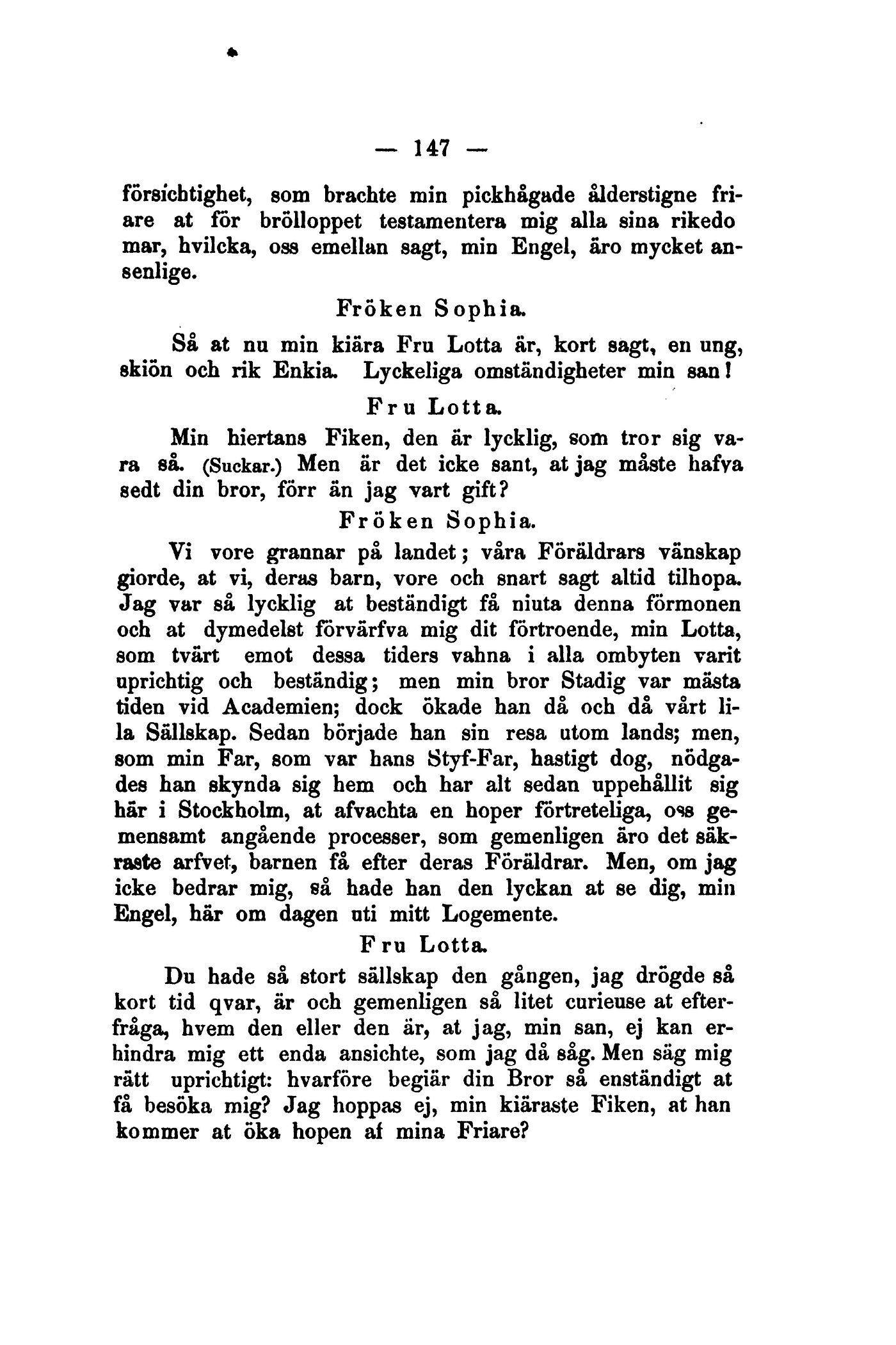 — 147 —

försichtighet, som brachte min pickhågade ålderstigne friare at för brölloppet testamentera mig alla sina rikedo mar, hvilcka, oss emellan sagt, min Engel, äro mycket ansenlige.

Fröken Sophia.

Så at nu min kiära Fru Lotta är, kort sagt, en ung, skiön och rik Enkia. Lyckeliga omständigheter min san!

Fru Lotta.

Min hiertans Fiken, den är lycklig, som tror sig vara så. (Suckar.) Men är det icke sant, at jag måste hafva sedt din bror, förr än jag vart gift?

Fröken Sophia.

Vi vore grannar på landet; våra Föräldrars vänskap giorde, at vi, deras barn, vore och snart sagt altid tilhopa. Jag var så lycklig at beständigt få niuta denna förmonen och at dymedelst förvärfva mig dit förtroende, min Lotta, som tvärt emot dessa tiders vahna i alla ombyten varit uprichtig och beständig; men min bror Stadig var mästa tiden vid Academien; dock ökade han då och då vårt lila Sällskap. Sedan började han sin resa utom lands; men, som min Far, som var hans Styf-Far, hastigt dog, nödgades han skynda sig hem och har alt sedan uppehållit sig här i Stockholm, at afvachta en hoper förtreteliga, oss gemensamt angående processer, som gemenligen äro det säkraste arfvet, barnen få efter deras Föräldrar. Men, om jag icke bedrar mig, så hade han den lyckan at se dig, min Engel, här om dagen uti mitt Logemente.

Fru Lotta.

Du hade så stort sällskap den gången, jag drögde så kort tid qvar, är och gemenligen så litet curieuse at efterfråga, hvem den eller den är, at jag, min san, ej kan erhindra mig ett enda ansichte, som jag då såg. Men säg mig rätt uprichtigt: hvarföre begiär din Bror så enständigt at få besöka mig? Jag hoppas ej, min kiäraste Fiken, at han kommer at öka hopen af mina Friare?